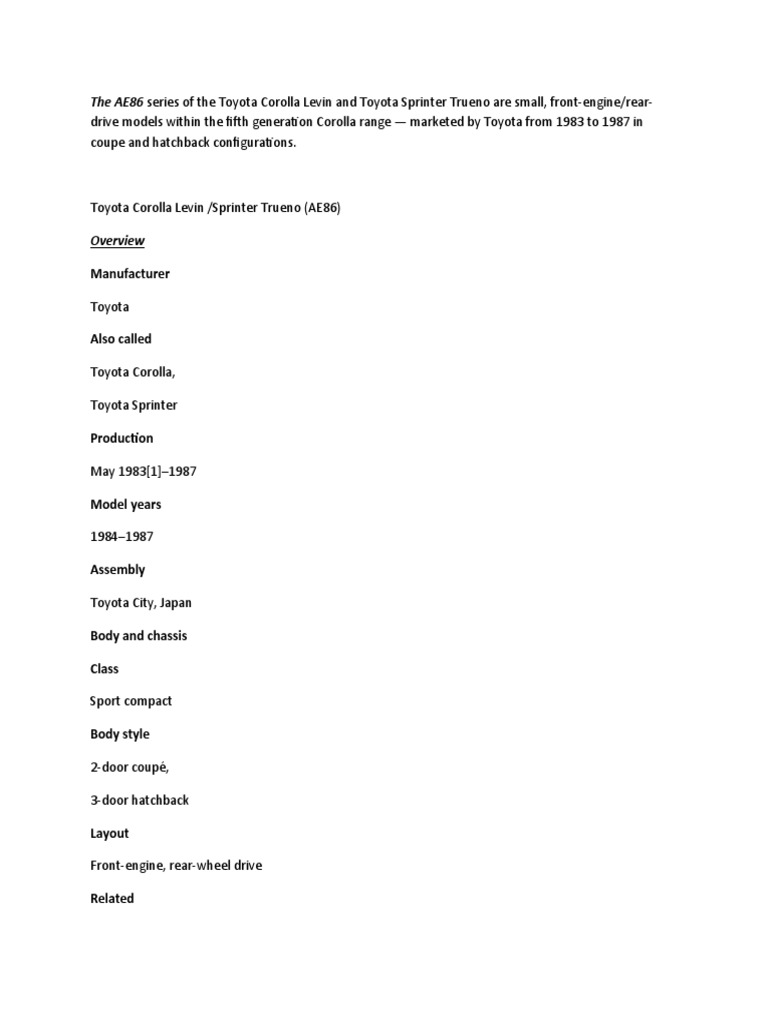 The AE86 series of the Toyota Corolla Levin and Toyota Sprinter Trueno are small, front-engine/rear-drive models within the fifth generation Corolla range — marketed by Toyota from 1983 to 1987 in coupe and hatchback configurations.

Toyota Corolla Levin /Sprinter Trueno (AE86)

Overview

Manufacturer

Toyota

Also called

Toyota Corolla,

Toyota Sprinter

Production

May 1983[1]–1987

Model years

1984–1987

Assembly

Toyota City, Japan

Body and chassis

Class

Sport compact

Body style

2-door coupé,

3-door hatchback

Layout

Front-engine, rear-wheel drive

Related